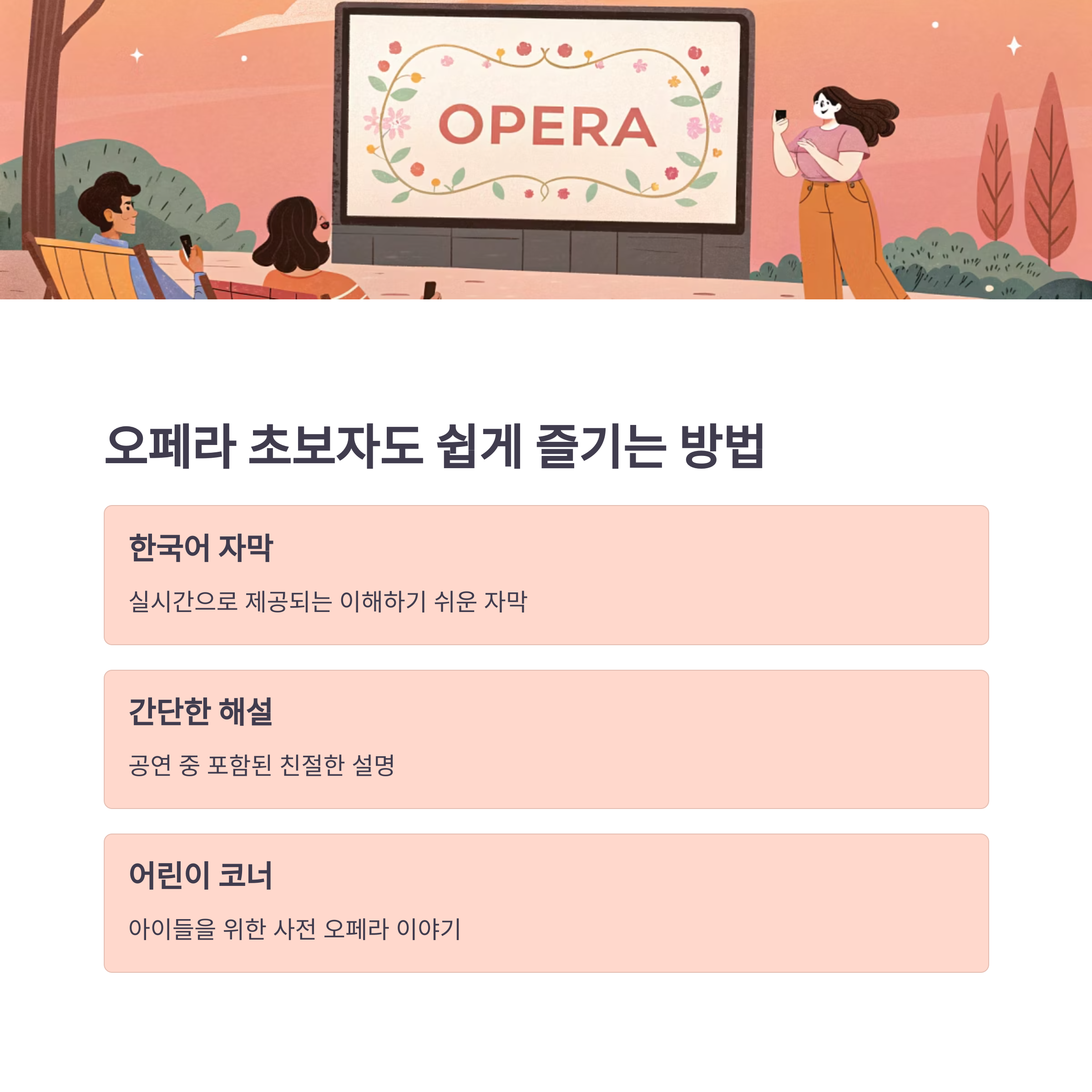 OPERA

오페라 초보자도 쉽게 즐기는 방법

한국어 자막

실시간으로 제공되는 이해하기 쉬운 자막

간단한 해설

공연 중 포함된 친절한 설명

어린이 코너

아이들을 위한 사전 오페라 이야기